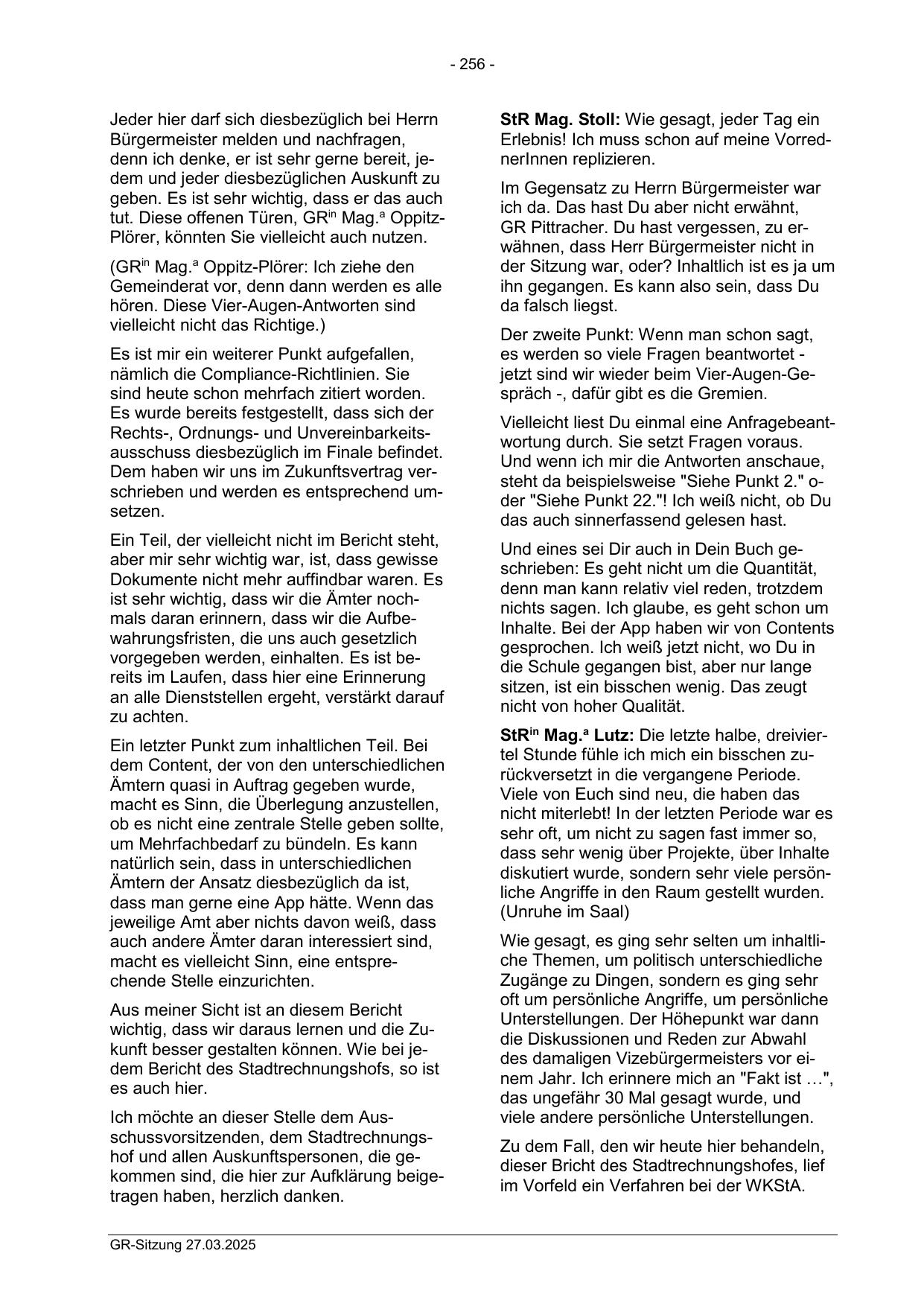 - 256 -

Jeder hier darf sich diesbezüglich bei Herrn Bürgermeister melden und nachfragen, denn ich denke, er ist sehr gerne bereit, jedem und jeder diesbezüglichen Auskunft zu geben. Es ist sehr wichtig, dass er das auch tut. Diese offenen Türen, GR$^{in}$ Mag.$^{a}$ Oppitz-Plörer, könnten Sie vielleicht auch nutzen.

(GR$^{in}$ Mag.$^{a}$ Oppitz-Plörer: Ich ziehe den Gemeinderat vor, denn dann werden es alle hören. Diese Vier-Augen-Antworten sind vielleicht nicht das Richtige.)

Es ist mir ein weiterer Punkt aufgefallen, nämlich die Compliance-Richtlinien. Sie sind heute schon mehrfach zitiert worden. Es wurde bereits festgestellt, dass sich der Rechts-, Ordnungs- und Unvereinbarkeitsausschuss diesbezüglich im Finale befindet. Dem haben wir uns im Zukunftsvertrag verschrieben und werden es entsprechend umsetzen.

Ein Teil, der vielleicht nicht im Bericht steht, aber mir sehr wichtig war, ist, dass gewisse Dokumente nicht mehr auffindbar waren. Es ist sehr wichtig, dass wir die Ämter nochmals daran erinnern, dass wir die Aufbewahrungsfristen, die uns auch gesetzlich vorgegeben werden, einhalten. Es ist bereits im Laufen, dass hier eine Erinnerung an alle Dienststellen ergeht, verstärkt darauf zu achten.

Ein letzter Punkt zum inhaltlichen Teil. Bei dem Content, der von den unterschiedlichen Ämtern quasi in Auftrag gegeben wurde, macht es Sinn, die Überlegung anzustellen, ob es nicht eine zentrale Stelle geben sollte, um Mehrfachbedarf zu bündeln. Es kann natürlich sein, dass in unterschiedlichen Ämtern der Ansatz diesbezüglich da ist, dass man gerne eine App hätte. Wenn das jeweilige Amt aber nichts davon weiß, dass auch andere Ämter daran interessiert sind, macht es vielleicht Sinn, eine entsprechende Stelle einzurichten.

Aus meiner Sicht ist an diesem Bericht wichtig, dass wir daraus lernen und die Zukunft besser gestalten können. Wie bei jedem Bericht des Stadtrechnungshofs, so ist es auch hier.

Ich möchte an dieser Stelle dem Ausschussvorsitzenden, dem Stadtrechnungshof und allen Auskunftspersonen, die gekommen sind, die hier zur Aufklärung beigetragen haben, herzlich danken.

**StR Mag. Stoll:** Wie gesagt, jeder Tag ein Erlebnis! Ich muss schon auf meine VorrednerInnen replizieren.

Im Gegensatz zu Herrn Bürgermeister war ich da. Das hast Du aber nicht erwähnt, GR Pittracher. Du hast vergessen, zu erwähnen, dass Herr Bürgermeister nicht in der Sitzung war, oder? Inhaltlich ist es ja um ihn gegangen. Es kann also sein, dass Du da falsch liegst.

Der zweite Punkt: Wenn man schon sagt, es werden so viele Fragen beantwortet - jetzt sind wir wieder beim Vier-Augen-Gespräch -, dafür gibt es die Gremien.

Vielleicht liest Du einmal eine Anfragebeantwortung durch. Sie setzt Fragen voraus. Und wenn ich mir die Antworten anschaue, steht da beispielsweise "Siehe Punkt 2." oder "Siehe Punkt 22."! Ich weiß nicht, ob Du das auch sinnerfassend gelesen hast.

Und eines sei Dir auch in Dein Buch geschrieben: Es geht nicht um die Quantität, denn man kann relativ viel reden, trotzdem nichts sagen. Ich glaube, es geht schon um Inhalte. Bei der App haben wir von Contents gesprochen. Ich weiß jetzt nicht, wo Du in die Schule gegangen bist, aber nur lange sitzen, ist ein bisschen wenig. Das zeugt nicht von hoher Qualität.

**StR$^{in}$ Mag.$^{a}$ Lutz:** Die letzte halbe, dreiviertel Stunde fühle ich mich ein bisschen zurückversetzt in die vergangene Periode. Viele von Euch sind neu, die haben das nicht miterlebt! In der letzten Periode war es sehr oft, um nicht zu sagen fast immer so, dass sehr wenig über Projekte, über Inhalte diskutiert wurde, sondern sehr viele persönliche Angriffe in den Raum gestellt wurden. (Unruhe im Saal)

Wie gesagt, es ging sehr selten um inhaltliche Themen, um politisch unterschiedliche Zugänge zu Dingen, sondern es ging sehr oft um persönliche Angriffe, um persönliche Unterstellungen. Der Höhepunkt war dann die Diskussionen und Reden zur Abwahl des damaligen Vizebürgermeisters vor einem Jahr. Ich erinnere mich an "Fakt ist …", das ungefähr 30 Mal gesagt wurde, und viele andere persönliche Unterstellungen.

Zu dem Fall, den wir heute hier behandeln, dieser Bricht des Stadtrechnungshofes, lief im Vorfeld ein Verfahren bei der WKStA.

GR-Sitzung 27.03.2025